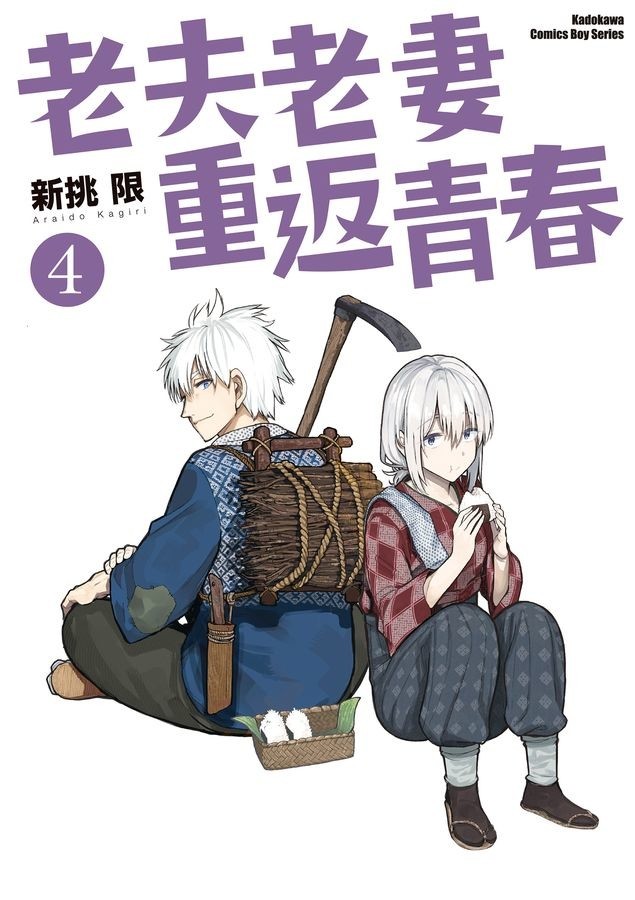 Kadokawa Comics Boy Series

老夫老妻重返青春

新挑 限
Araido Kagiri

4